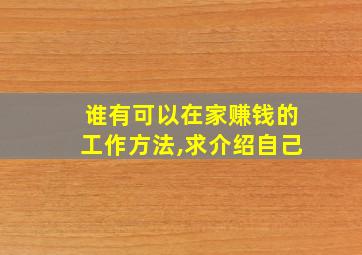 谁有可以在家赚钱的工作方法,求介绍自己